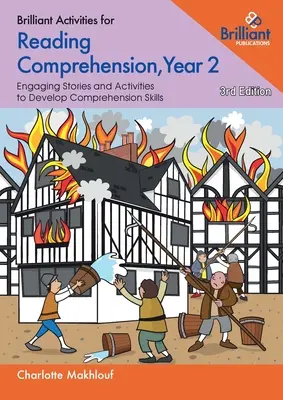 Brilliant Activities for
Reading Comprehension, Year 2

Engaging Stories and Activities to Develop Comprehension Skills

Brilliant
PUBLICATIONS

3rd Edition

Charlotte Makhlouf